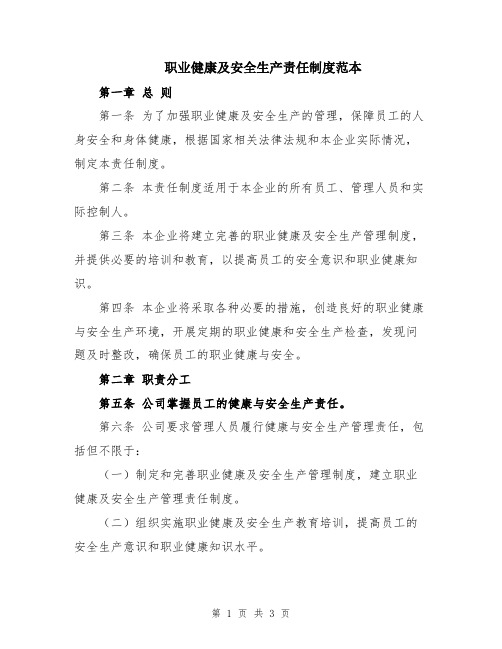 职业健康及安全生产责任制度范本

第一章 总 则

第一条 为了加强职业健康及安全生产的管理，保障员工的人身安全和身体健康，根据国家相关法律法规和本企业实际情况，制定本责任制度。

第二条 本责任制度适用于本企业的所有员工、管理人员和实际控制人。

第三条 本企业将建立完善的职业健康及安全生产管理制度，并提供必要的培训和教育，以提高员工的安全意识和职业健康知识。

第四条 本企业将采取各种必要的措施，创造良好的职业健康与安全生产环境，开展定期的职业健康和安全生产检查，发现问题及时整改，确保员工的职业健康与安全。

第二章 职责分工

第五条 公司掌握员工的健康与安全生产责任。

第六条 公司要求管理人员履行健康与安全生产管理责任，包括但不限于：

（一）制定和完善职业健康及安全生产管理制度，建立职业健康及安全生产管理责任制度。

（二）组织实施职业健康及安全生产教育培训，提高员工的安全生产意识和职业健康知识水平。

第 1 页 共 3 页